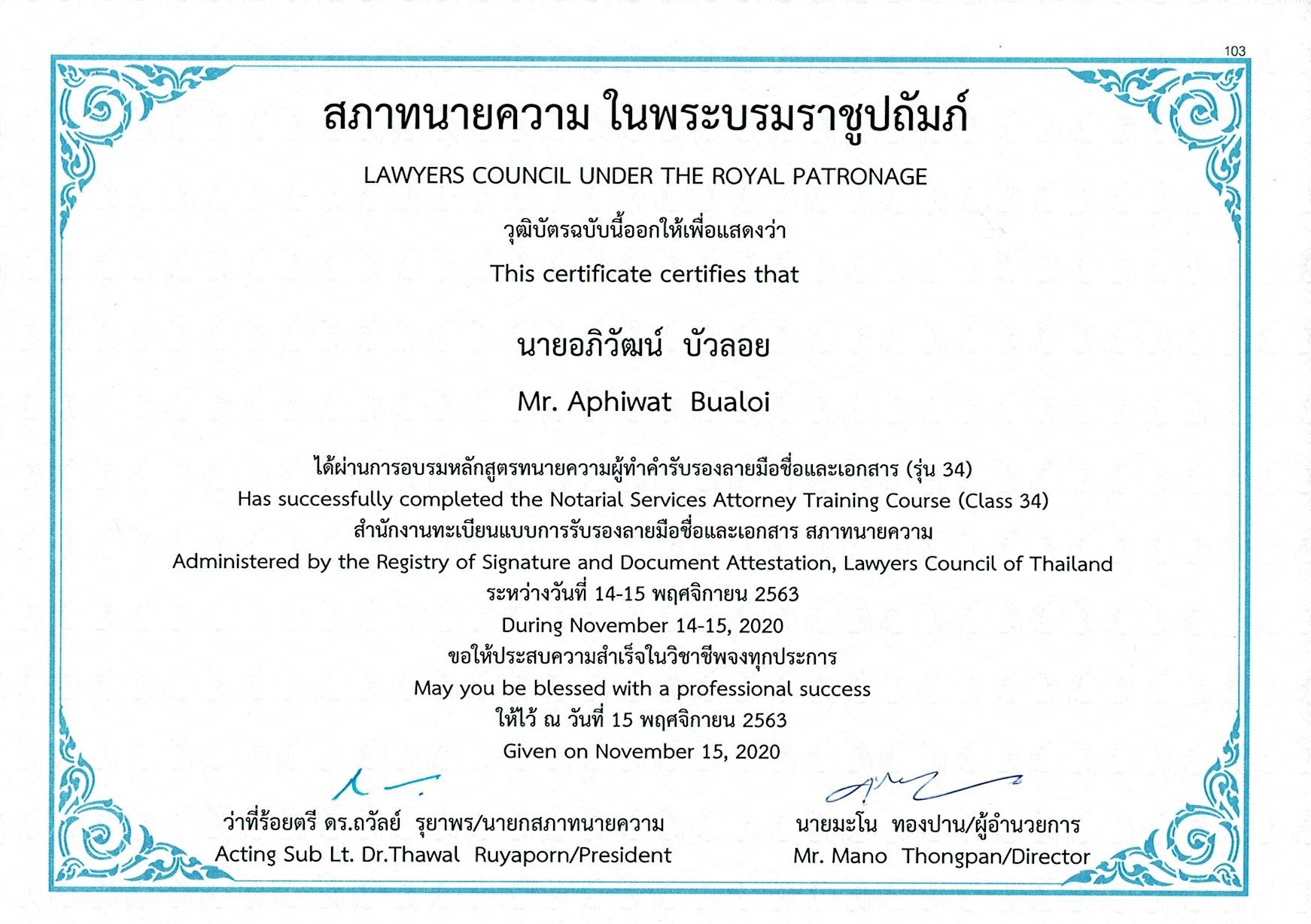 103

สภาทนายความ ในพระบรมราชูปถัมภ์

LAWYERS COUNCIL UNDER THE ROYAL PATRONAGE

วุฒิบัตรฉบับนี้ออกให้เพื่อแสดงว่า

This certificate certifies that

นายอภิวัฒน์ บัวลอย

Mr. Aphiwat Bualoi

ได้ผ่านการอบรมหลักสูตรทนายความผู้ทำคำรับรองลายมือชื่อและเอกสาร (รุ่น 34)
Has successfully completed the Notarial Services Attorney Training Course (Class 34)
สำนักงานทะเบียนแบบการรับรองลายมือชื่อและเอกสาร สภาทนายความ
Administered by the Registry of Signature and Document Attestation, Lawyers Council of Thailand
ระหว่างวันที่ 14-15 พฤศจิกายน 2563
During November 14-15, 2020
ขอให้ประสบความสำเร็จในวิชาชีพจงทุกประการ
May you be blessed with a professional success
ให้ไว้ ณ วันที่ 15 พฤศจิกายน 2563
Given on November 15, 2020

ว่าที่ร้อยตรี ดร.ถวัลย์ รุยาพร/นายกสภาทนายความ
Acting Sub Lt. Dr.Thawal Ruyaporn/President

นายมะโน ทองปาน/ผู้อำนวยการ
Mr. Mano Thongpan/Director